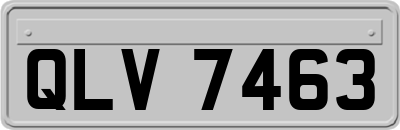 QLV 7463